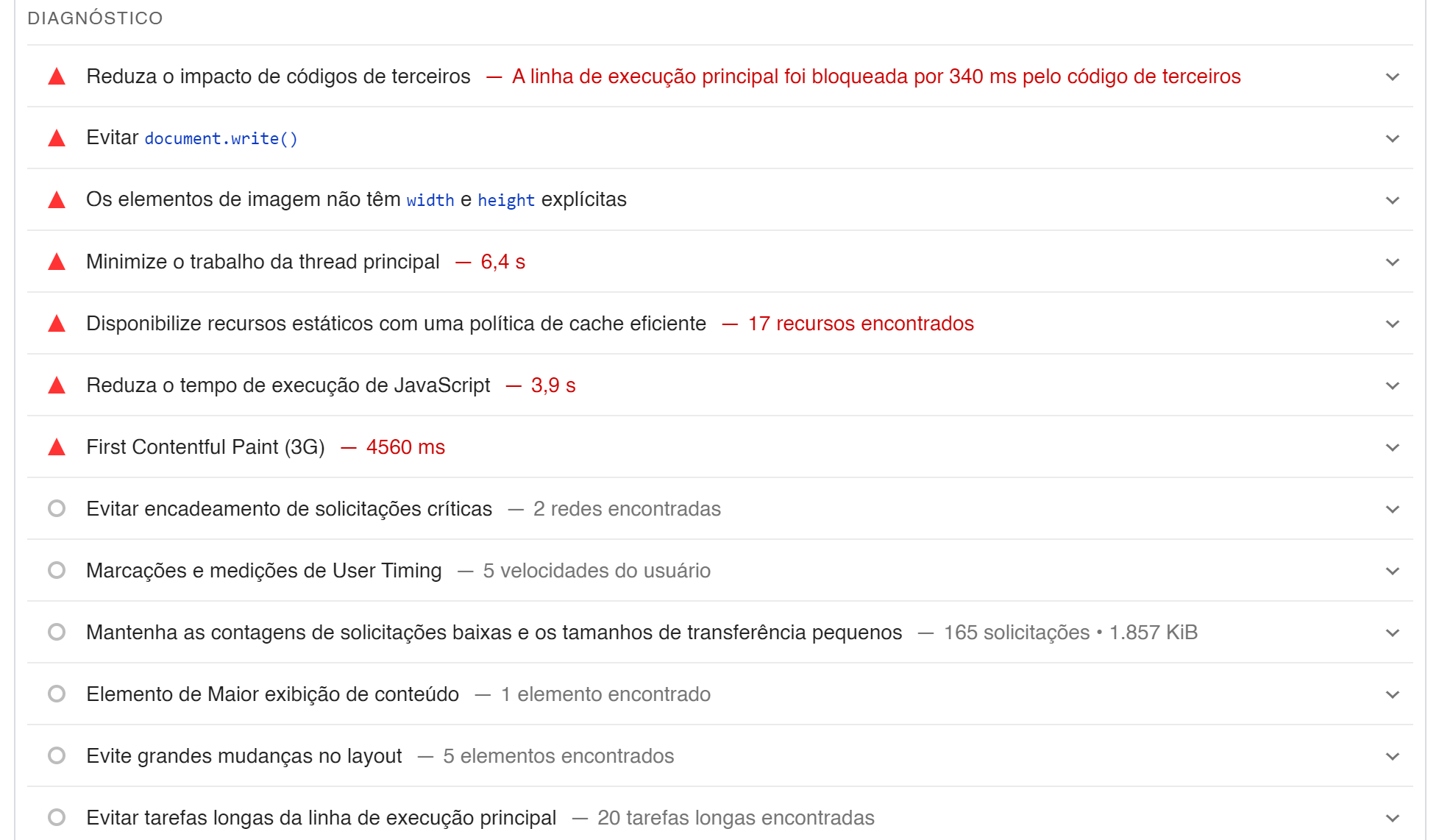 DIAGNÓSTICO

Reduza o impacto de códigos de terceiros — A linha de execução principal foi bloqueada por 340 ms pelo código de terceiros

Evitar document.write()

Os elementos de imagem não têm width e height explícitas

Minimize o trabalho da thread principal — 6,4 s

Disponibilize recursos estáticos com uma política de cache eficiente — 17 recursos encontrados

Reduza o tempo de execução de JavaScript — 3,9 s

First Contentful Paint (3G) — 4560 ms

Evitar encadeamento de solicitações críticas — 2 redes encontradas

Marcações e medições de User Timing — 5 velocidades do usuário

Mantenha as contagens de solicitações baixas e os tamanhos de transferência pequenos — 165 solicitações • 1.857 KiB

Elemento de Maior exibição de conteúdo — 1 elemento encontrado

Evite grandes mudanças no layout — 5 elementos encontrados

Evitar tarefas longas da linha de execução principal — 20 tarefas longas encontradas